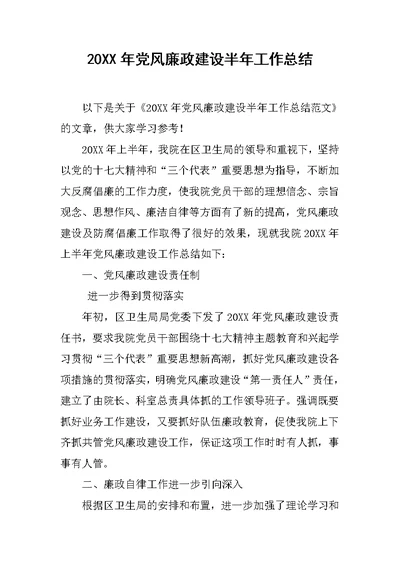 20XX 年党风廉政建设半年工作总结

以下是关于《20XX 年党风廉政建设半年工作总结范文》的文章，供大家学习参考！

20XX 年上半年，我院在区卫生局的领导和重视下，坚持以党的十七大精神和“三个代表”重要思想为指导，不断加大反腐倡廉的工作力度，使我院党员干部的理想信念、宗旨观念、思想作风、廉洁自律等方面有了新的提高，党风廉政建设及防腐倡廉工作取得了很好的效果，现就我院 20XX 年上半年党风廉政建设工作总结如下：

一、党风廉政建设责任制

进一步得到贯彻落实

年初，区卫生局局党委下发了 20XX 年党风廉政建设责任书，要求我院党员干部围绕十七大精神主题教育和兴起学习贯彻“三个代表”重要思想新高潮，抓好党风廉政建设各项措施的贯彻落实，明确党风廉政建设“第一责任人”责任，建立了由院长、科室总责具体抓的工作领导班子。强调既要抓好业务工作建设，又要抓好队伍廉政教育，促使我院上下齐抓共管党风廉政建设工作，保证这项工作时时有人抓，事事有人管。

二、廉政自律工作进一步引向深入

根据区卫生局的安排和布置，进一步加强了理论学习和